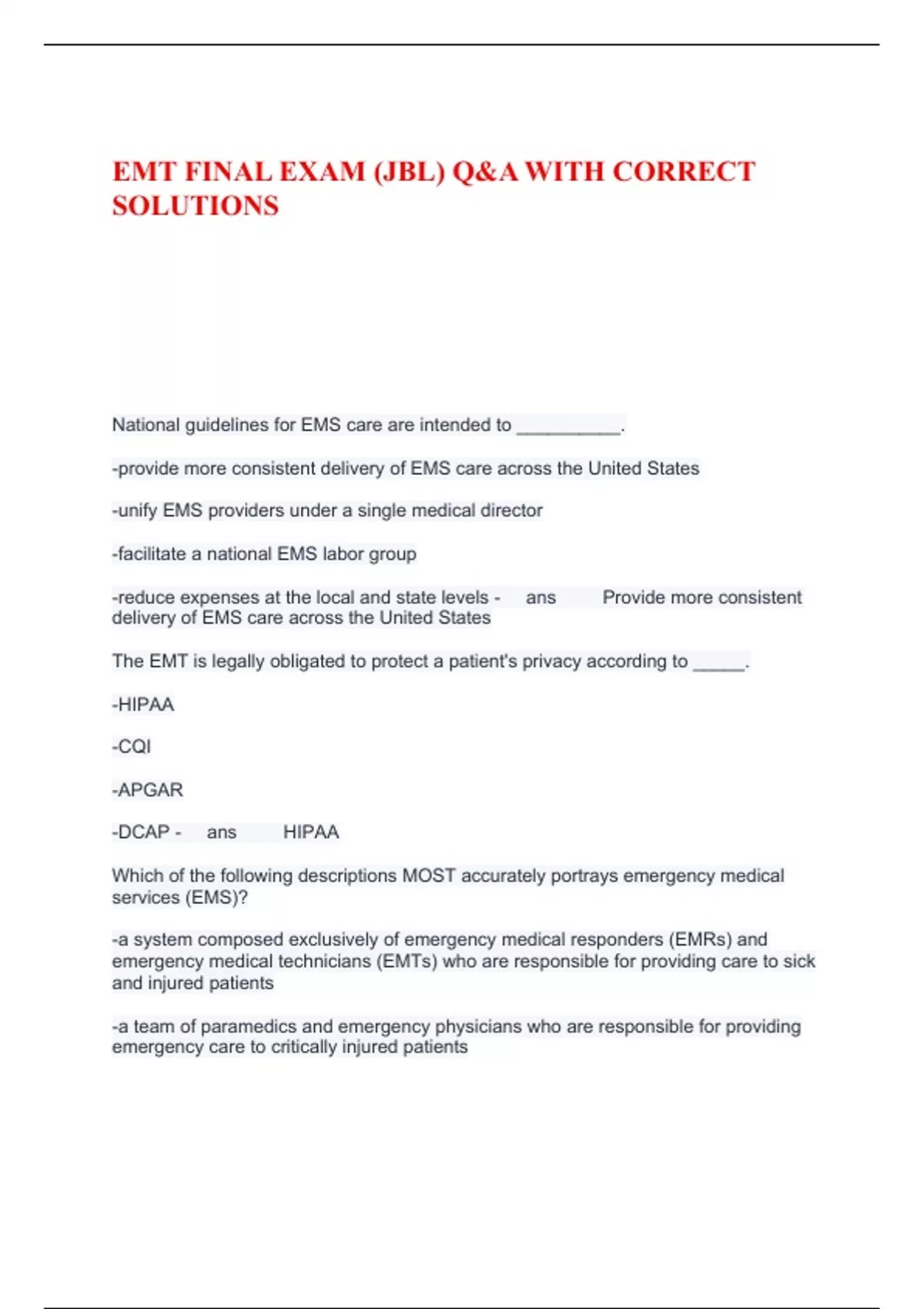 EMT FINAL EXAM (JBL) Q&A WITH CORRECT SOLUTIONS

National guidelines for EMS care are intended to __________.

-provide more consistent delivery of EMS care across the United States

-unify EMS providers under a single medical director

-facilitate a national EMS labor group

-reduce expenses at the local and state levels - ans Provide more consistent delivery of EMS care across the United States

The EMT is legally obligated to protect a patient's privacy according to _____.

-HIPAA

-CQI

-APGAR

-DCAP - ans HIPAA

Which of the following descriptions MOST accurately portrays emergency medical services (EMS)?

-a system composed exclusively of emergency medical responders (EMRs) and emergency medical technicians (EMTs) who are responsible for providing care to sick and injured patients

-a team of paramedics and emergency physicians who are responsible for providing emergency care to critically injured patients